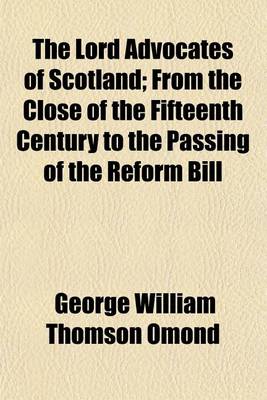 The Lord Advocates of Scotland; From the Close of the Fifteenth Century to the Passing of the Reform Bill

George William Thomson Omond